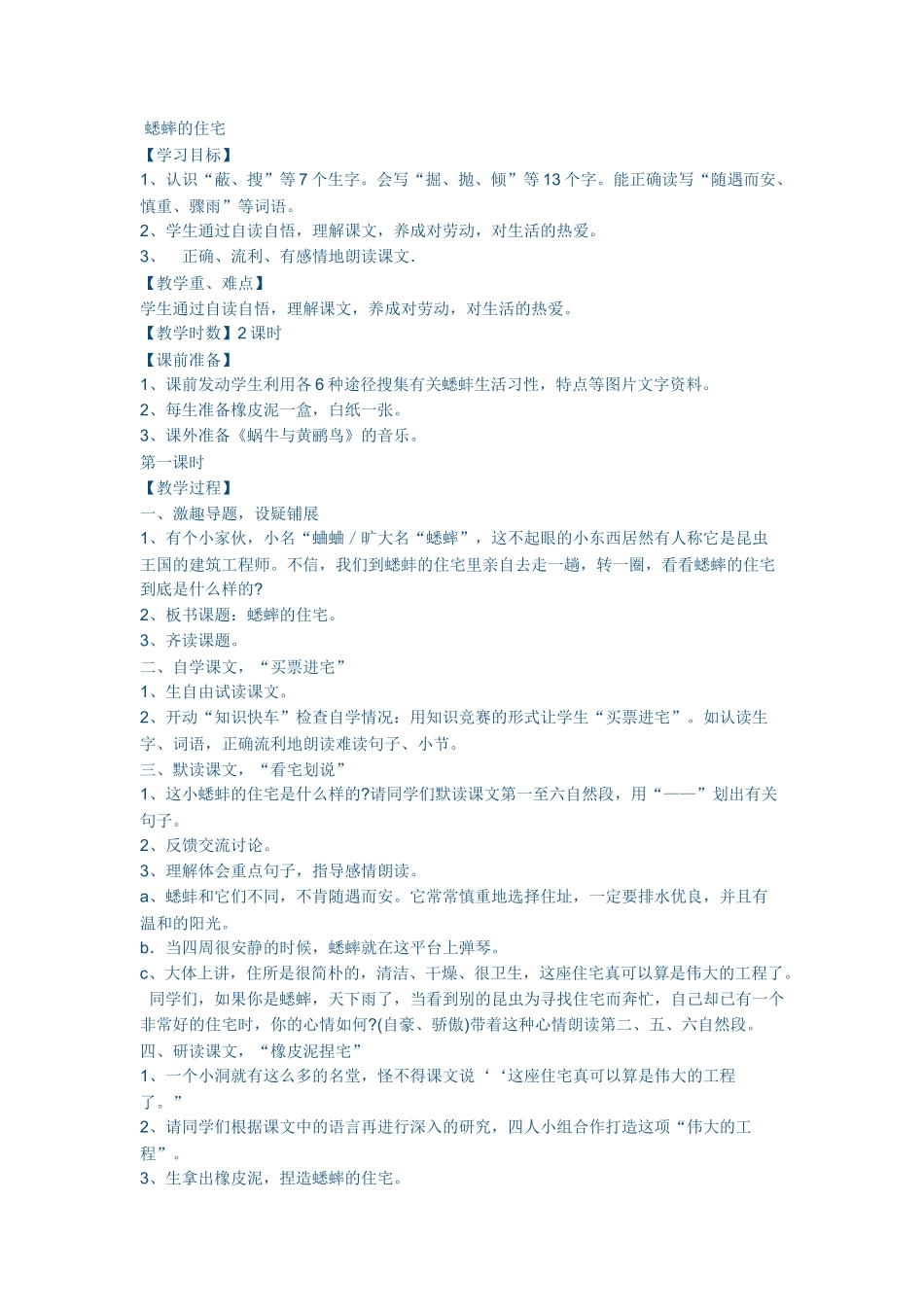 蟋蟀的住宅
【学习目标】
1、认识“蔽、搜”等7个生字。会写“掘、抛、倾”等13个字。能正确读写“随遇而安、慎重、骤雨”等词语。
2、学生通过自读自悟，理解课文，养成对劳动，对生活的热爱。
3、 正确、流利、有感情地朗读课文.
【教学重、难点】
学生通过自读自悟，理解课文，养成对劳动，对生活的热爱。
【教学时数】2课时
【课前准备】
1、课前发动学生利用各6种途径搜集有关蟋蟀生活习性，特点等图片文字资料。
2、每生准备橡皮泥一盒，白纸一张。
3、课外准备《蜗牛与黄鹂鸟》的音乐。
第一课时
【教学过程】
一、激趣导题，设疑铺展
1、有个小家伙，小名“蛐蛐／旷大名“蟋蟀”，这不起眼的小东西居然有人称它是昆虫王国的建筑工程师。不信，我们到蟋蟀的住宅里亲自去走一趟，转一圈，看看蟋蟀的住宅到底是什么样的?
2、板书课题：蟋蟀的住宅。
3、齐读课题。
二、自学课文，“买票进宅”
1、生自由试读课文。
2、开动“知识快车”检查自学情况：用知识竞赛的形式让学生“买票进宅”。如认读生字、词语，正确流利地朗读难读句子、小节。
三、默读课文，“看宅划说”
1、这小蟋蟀的住宅是什么样的?请同学们默读课文第一至六自然段，用“——”划出有关句子。
2、反馈交流讨论。
3、理解体会重点句子，指导感情朗读。
a、蟋蟀和它们不同，不肯随遇而安。它常常慎重地选择住址，一定要排水优良，并且有温和的阳光。
b．当四周很安静的时候，蟋蟀就在这平台上弹琴。
c、大体上讲，住所是很简朴的，清洁、干燥、很卫生，这座住宅真可以算是伟大的工程了。
同学们，如果你是蟋蟀，天下雨了，当看到别的昆虫为寻找住宅而奔忙，自己却已有一个非常好的住宅时，你的心情如何?(自豪、骄傲)带着这种心情朗读第二、五、六自然段。
四、研读课文，“橡皮泥捏宅”
1、一个小洞就有这么多的名堂，怪不得课文说‘‘这座住宅真可以算是伟大的工程了。”
2、请同学们根据课文中的语言再进行深入的研究，四人小组合作打造这项“伟大的工程”。
3、生拿出橡皮泥，捏造蟋蟀的住宅。